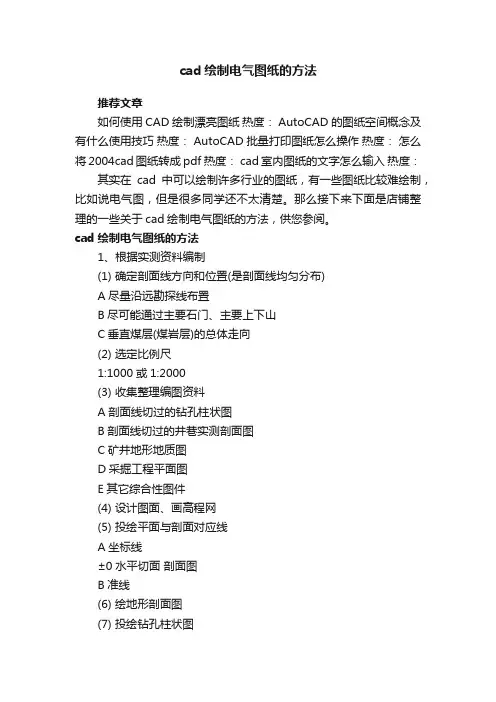 cad 绘制电气图纸的方法

推荐文章

如何使用 CAD 绘制漂亮图纸 热度： AutoCAD 的图纸空间概念及有什么使用技巧 热度： AutoCAD 批量打印图纸怎么操作 热度： 怎么将 2004cad 图纸转成 pdf 热度： cad 室内图纸的文字怎么输入 热度：

其实在 cad 中可以绘制许多行业的图纸，有一些图纸比较难绘制，比如说电气图，但是很多同学还不太清楚。那么接下来下面是店铺整理的一些关于 cad 绘制电气图纸的方法，供您参阅。

cad 绘制电气图纸的方法

1、根据实测资料编制

(1) 确定剖面线方向和位置(是剖面线均匀分布)

A 尽量沿远勘探线布置

B 尽可能通过主要石门、主要上下山

C 垂直煤层(煤岩层)的总体走向

(2) 选定比例尺

1:1000 或 1:2000

(3) 收集整理编图资料

A 剖面线切过的钻孔柱状图

B 剖面线切过的井巷实测剖面图

C 矿井地形地质图

D 采掘工程平面图

E 其它综合性图件

(4) 设计图面、画高程网

(5) 投绘平面与剖面对应线

A 坐标线

±0 水平切面 剖面图

B 准线

(6) 绘地形剖面图

(7) 投绘钻孔柱状图